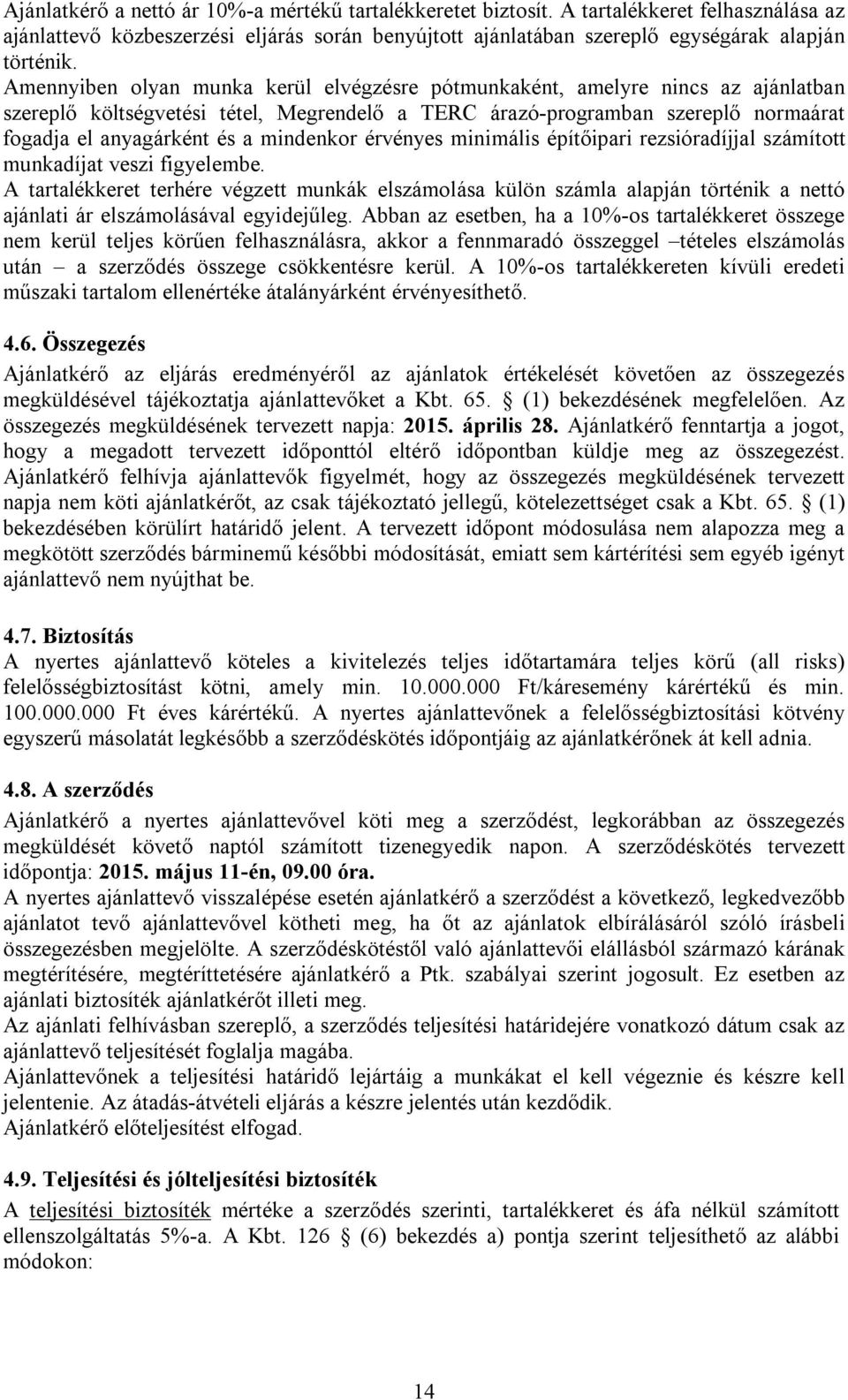 Ajánlatkérő a nettó ár 10%-a mértékű tartalékkeretet biztosít. A tartalékkeret felhasználása az ajánlattevő közbeszerzési eljárás során benyújtott ajánlatában szereplő egységárak alapján történik.
Amennyiben olyan munka kerül elvégzésre pótmunkaként, amelyre nincs az ajánlatban szereplő költségvetési tétel, Megrendelő a TERC árazó-programban szereplő normaárat fogadja el anyagárként és a mindenkor érvényes minimális építőipari rezsióradíjjal számított munkadíjat veszi figyelembe.
A tartalékkeret terhére végzett munkák elszámolása külön számla alapján történik a nettó ajánlati ár elszámolásával egyidejűleg. Abban az esetben, ha a 10%-os tartalékkeret összege nem kerül teljes körűen felhasználásra, akkor a fennmaradó összeggel –tételes elszámolás után – a szerződés összege csökkentésre kerül. A 10%-os tartalékkereten kívüli eredeti műszaki tartalom ellenértéke átalányárként érvényesíthető.

4.6. Összegezés
Ajánlatkérő az eljárás eredményéről az ajánlatok értékelését követően az összegezés megküldésével tájékoztatja ajánlattevőket a Kbt. 65. § (1) bekezdésének megfelelően. Az összegezés megküldésének tervezett napja: 2015. április 28. Ajánlatkérő fenntartja a jogot, hogy a megadott tervezett időponttól eltérő időpontban küldje meg az összegezést. Ajánlatkérő felhívja ajánlattevők figyelmét, hogy az összegezés megküldésének tervezett napja nem köti ajánlatkérőt, az csak tájékoztató jellegű, kötelezettséget csak a Kbt. 65. § (1) bekezdésében körülírt határidő jelent. A tervezett időpont módosulása nem alapozza meg a megkötött szerződés bárminemű későbbi módosítását, emiatt sem kártérítési sem egyéb igényt ajánlattevő nem nyújthat be.

4.7. Biztosítás
A nyertes ajánlattevő köteles a kivitelezés teljes időtartamára teljes körű (all risks) felelősségbiztosítást kötni, amely min. 10.000.000 Ft/káresemény kárértékű és min. 100.000.000 Ft éves kárértékű. A nyertes ajánlattevőnek a felelősségbiztosítási kötvény egyszerű másolatát legkésőbb a szerződéskötés időpontjáig az ajánlatkérőnek át kell adnia.

4.8. A szerződés
Ajánlatkérő a nyertes ajánlattevővel köti meg a szerződést, legkorábban az összegezés megküldését követő naptól számított tizenegyedik napon. A szerződéskötés tervezett időpontja: 2015. május 11-én, 09.00 óra.
A nyertes ajánlattevő visszalépése esetén ajánlatkérő a szerződést a következő, legkedvezőbb ajánlatot tevő ajánlattevővel kötheti meg, ha őt az ajánlatok elbírálásáról szóló írásbeli összegezésben megjelölte. A szerződéskötéstől való ajánlattevői elállásból származó kárának megtérítésére, megtéríttetésére ajánlatkérő a Ptk. szabályai szerint jogosult. Ez esetben az ajánlati biztosíték ajánlatkérőt illeti meg.
Az ajánlati felhívásban szereplő, a szerződés teljesítési határidejére vonatkozó dátum csak az ajánlattevő teljesítését foglalja magába.
Ajánlattevőnek a teljesítési határidő lejártáig a munkákat el kell végeznie és készre kell jelentenie. Az átadás-átvételi eljárás a készre jelentés után kezdődik.
Ajánlatkérő előteljesítést elfogad.

4.9. Teljesítési és jólteljesítési biztosíték
A teljesítési biztosíték mértéke a szerződés szerinti, tartalékkeret és áfa nélkül számított ellenszolgáltatás 5%-a. A Kbt. 126 § (6) bekezdés a) pontja szerint teljesíthető az alábbi módokon:

14